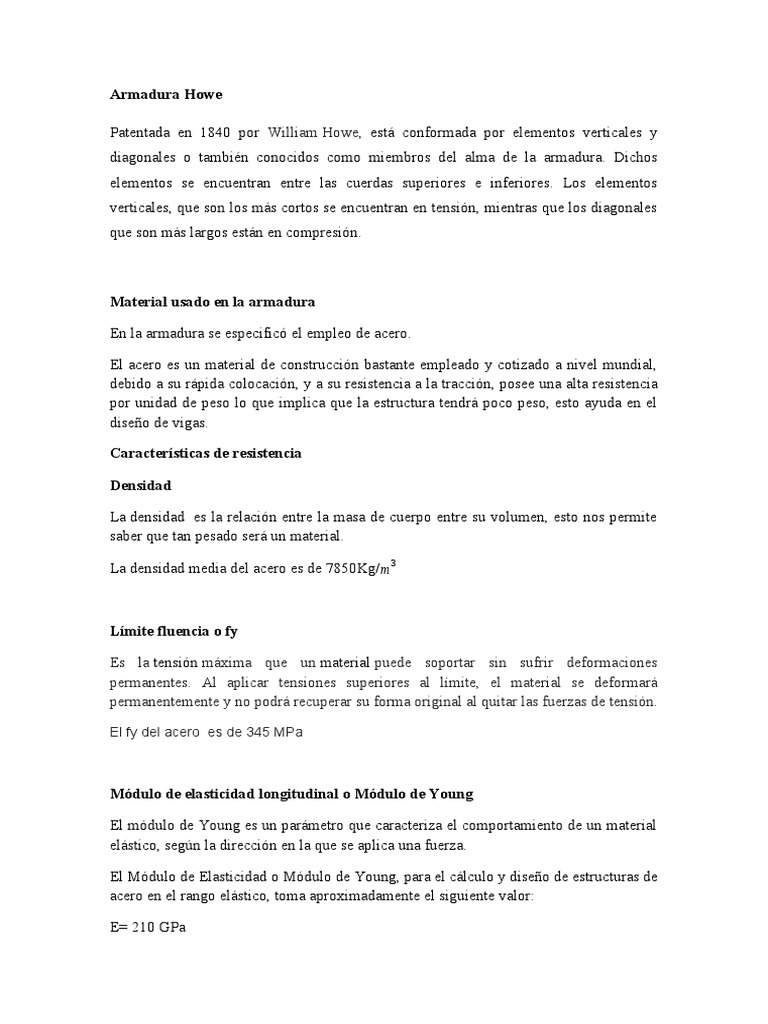 Armadura Howe

Patentada en 1840 por William Howe, está conformada por elementos verticales y diagonales o también conocidos como miembros del alma de la armadura. Dichos elementos se encuentran entre las cuerdas superiores e inferiores. Los elementos verticales, que son los más cortos se encuentran en tensión, mientras que los diagonales que son más largos están en compresión.

Material usado en la armadura

En la armadura se especificó el empleo de acero.

El acero es un material de construcción bastante empleado y cotizado a nivel mundial, debido a su rápida colocación, y a su resistencia a la tracción, posee una alta resistencia por unidad de peso lo que implica que la estructura tendrá poco peso, esto ayuda en el diseño de vigas.

Características de resistencia

Densidad

La densidad es la relación entre la masa de cuerpo entre su volumen, esto nos permite saber que tan pesado será un material.

La densidad media del acero es de 7850Kg/$m^3$

Límite fluencia o fy

Es la tensión máxima que un material puede soportar sin sufrir deformaciones permanentes. Al aplicar tensiones superiores al límite, el material se deformará permanentemente y no podrá recuperar su forma original al quitar las fuerzas de tensión.

El fy del acero es de 345 MPa

Módulo de elasticidad longitudinal o Módulo de Young

El módulo de Young es un parámetro que caracteriza el comportamiento de un material elástico, según la dirección en la que se aplica una fuerza.

El Módulo de Elasticidad o Módulo de Young, para el cálculo y diseño de estructuras de acero en el rango elástico, toma aproximadamente el siguiente valor:

E= 210 GPa